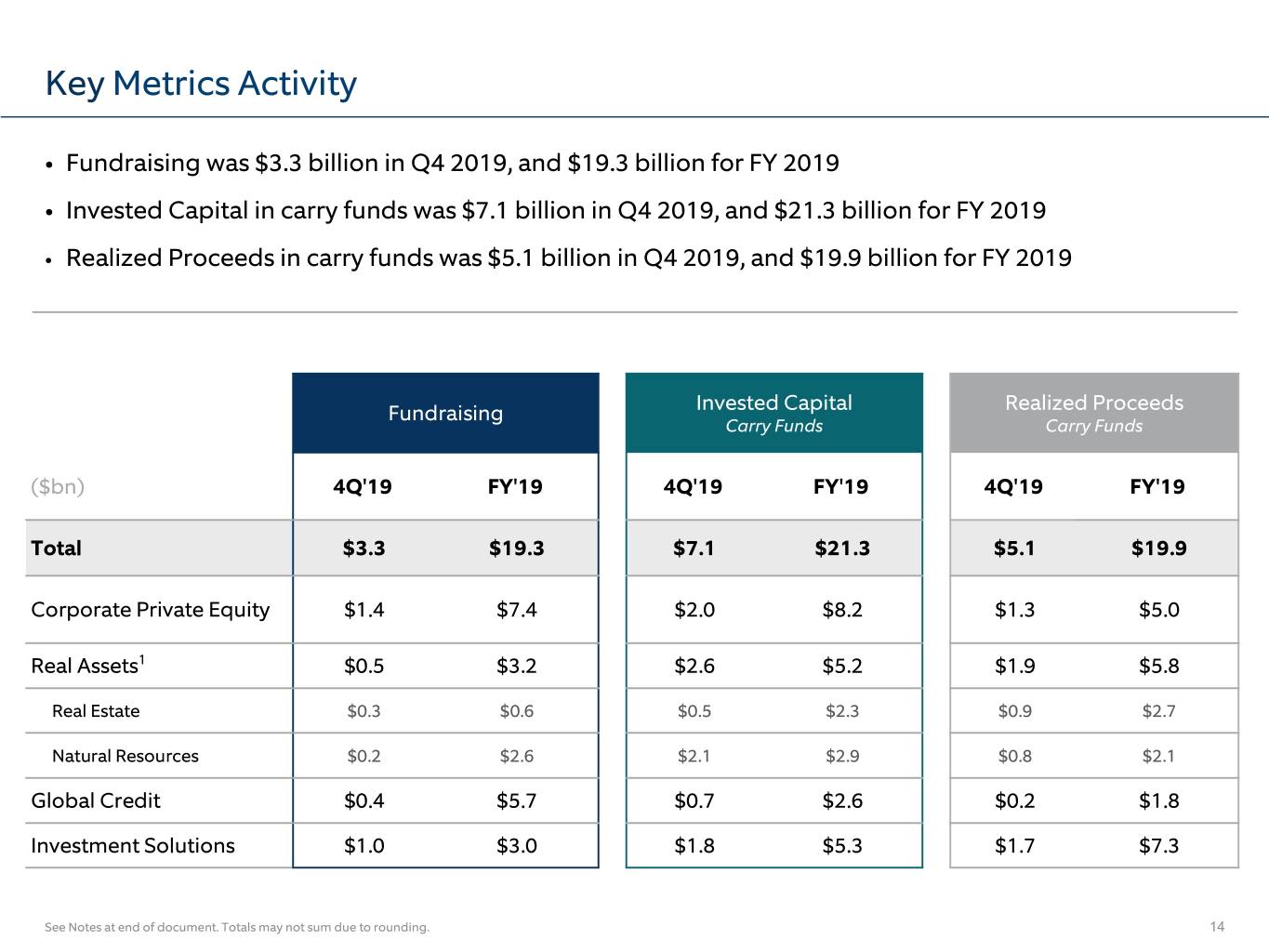 Key Metrics Activity

• Fundraising was $3.3 billion in Q4 2019, and $19.3 billion for FY 2019
• Invested Capital in carry funds was $7.1 billion in Q4 2019, and $21.3 billion for FY 2019
• Realized Proceeds in carry funds was $5.1 billion in Q4 2019, and $19.9 billion for FY 2019

| | Fundraising | | Invested Capital Carry Funds | | Realized Proceeds Carry Funds | |
|---|---|---|---|---|---|---|
| ($bn) | 4Q'19 | FY'19 | 4Q'19 | FY'19 | 4Q'19 | FY'19 |
| Total | $3.3 | $19.3 | $7.1 | $21.3 | $5.1 | $19.9 |
| Corporate Private Equity | $1.4 | $7.4 | $2.0 | $8.2 | $1.3 | $5.0 |
| Real Assets$^{1}$ | $0.5 | $3.2 | $2.6 | $5.2 | $1.9 | $5.8 |
| Real Estate | $0.3 | $0.6 | $0.5 | $2.3 | $0.9 | $2.7 |
| Natural Resources | $0.2 | $2.6 | $2.1 | $2.9 | $0.8 | $2.1 |
| Global Credit | $0.4 | $5.7 | $0.7 | $2.6 | $0.2 | $1.8 |
| Investment Solutions | $1.0 | $3.0 | $1.8 | $5.3 | $1.7 | $7.3 |

See Notes at end of document. Totals may not sum due to rounding.

14